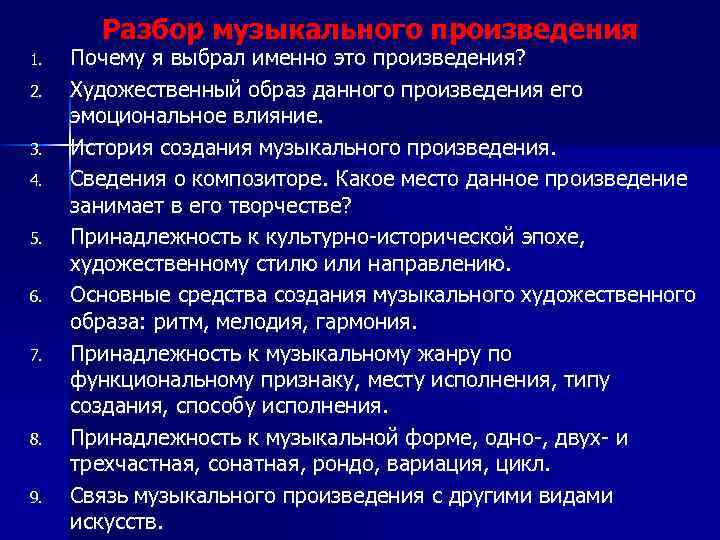 Разбор музыкального произведения

1. Почему я выбрал именно это произведения?
2. Художественный образ данного произведения его эмоциональное влияние.
3. История создания музыкального произведения.
4. Сведения о композиторе. Какое место данное произведение занимает в его творчестве?
5. Принадлежность к культурно-исторической эпохе, художественному стилю или направлению.
6. Основные средства создания музыкального художественного образа: ритм, мелодия, гармония.
7. Принадлежность к музыкальному жанру по функциональному признаку, месту исполнения, типу создания, способу исполнения.
8. Принадлежность к музыкальной форме, одно-, двух- и трехчастная, сонатная, рондо, вариация, цикл.
9. Связь музыкального произведения с другими видами искусств.